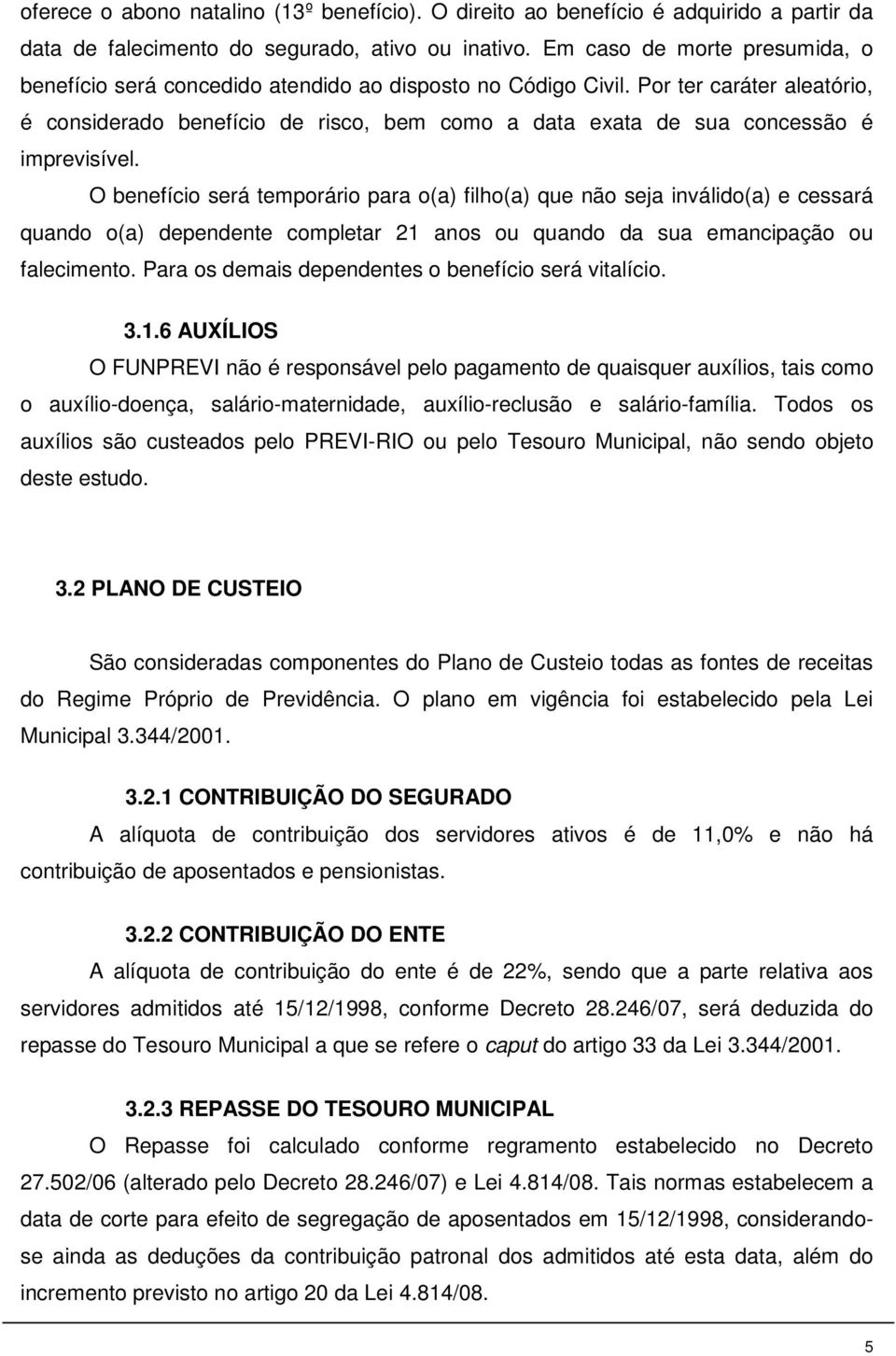 oferece o abono natalino (13º benefício). O direito ao benefício é adquirido a partir da data de falecimento do segurado, ativo ou inativo. Em caso de morte presumida, o benefício será concedido atendido ao disposto no Código Civil. Por ter caráter aleatório, é considerado benefício de risco, bem como a data exata de sua concessão é imprevisível.

O benefício será temporário para o(a) filho(a) que não seja inválido(a) e cessará quando o(a) dependente completar 21 anos ou quando da sua emancipação ou falecimento. Para os demais dependentes o benefício será vitalício.

3.1.6 AUXÍLIOS

O FUNPREVI não é responsável pelo pagamento de quaisquer auxílios, tais como o auxílio-doença, salário-maternidade, auxílio-reclusão e salário-família. Todos os auxílios são custeados pelo PREVI-RIO ou pelo Tesouro Municipal, não sendo objeto deste estudo.

3.2 PLANO DE CUSTEIO

São consideradas componentes do Plano de Custeio todas as fontes de receitas do Regime Próprio de Previdência. O plano em vigência foi estabelecido pela Lei Municipal 3.344/2001.

3.2.1 CONTRIBUIÇÃO DO SEGURADO

A alíquota de contribuição dos servidores ativos é de 11,0% e não há contribuição de aposentados e pensionistas.

3.2.2 CONTRIBUIÇÃO DO ENTE

A alíquota de contribuição do ente é de 22%, sendo que a parte relativa aos servidores admitidos até 15/12/1998, conforme Decreto 28.246/07, será deduzida do repasse do Tesouro Municipal a que se refere o caput do artigo 33 da Lei 3.344/2001.

3.2.3 REPASSE DO TESOURO MUNICIPAL

O Repasse foi calculado conforme regramento estabelecido no Decreto 27.502/06 (alterado pelo Decreto 28.246/07) e Lei 4.814/08. Tais normas estabelecem a data de corte para efeito de segregação de aposentados em 15/12/1998, considerando-se ainda as deduções da contribuição patronal dos admitidos até esta data, além do incremento previsto no artigo 20 da Lei 4.814/08.

5